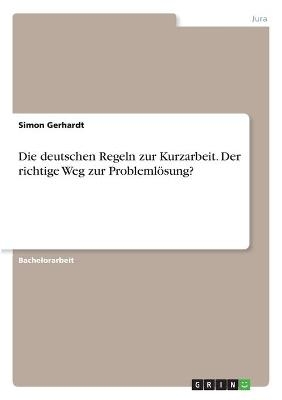 Jura

Simon Gerhardt

Die deutschen Regeln zur Kurzarbeit. Der richtige Weg zur Problemlösung?

Bachelorarbeit

GRIN